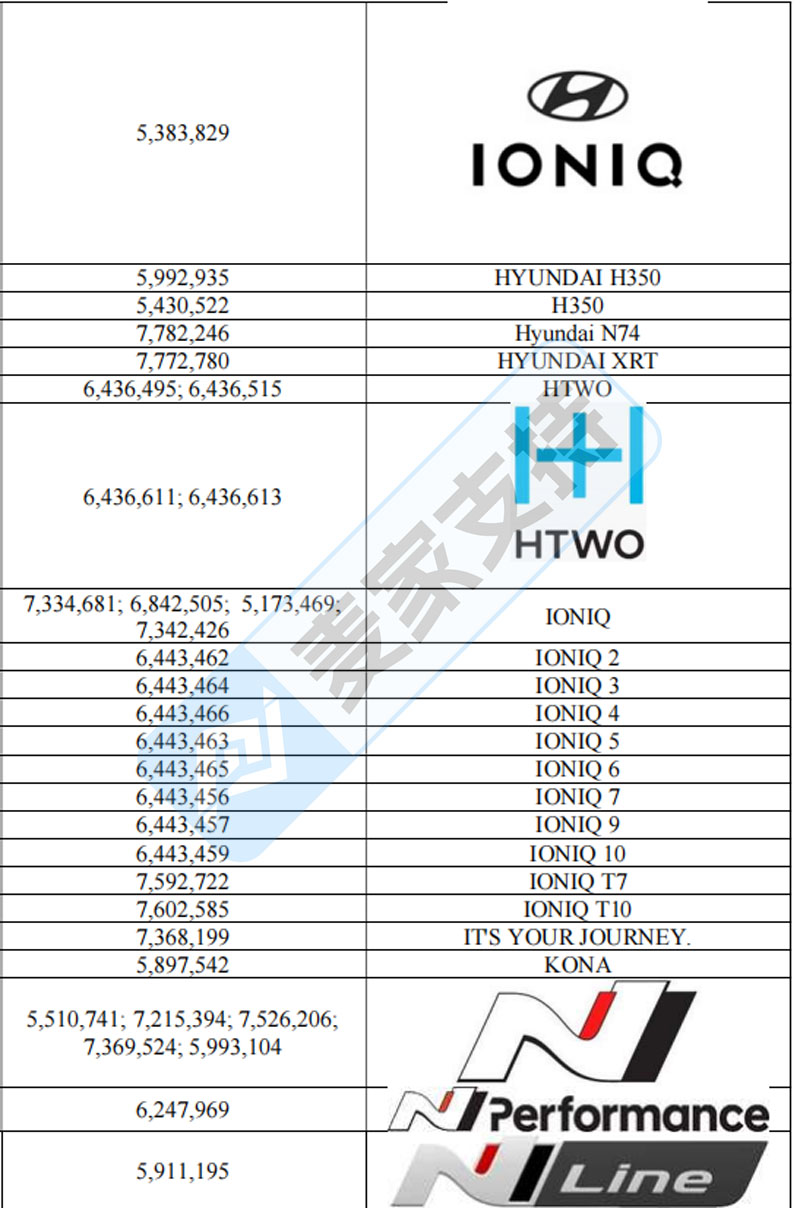 | | |
|---|---|
| 5,383,829 | IONIQ |
| 5,992,935 | HYUNDAI H350 |
| 5,430,522 | H350 |
| 7,782,246 | Hyundai N74 |
| 7,772,780 | HYUNDAI XRT |
| 6,436,495; 6,436,515 | HTWO |
| 6,436,611; 6,436,613 | HTWO |
| 7,334,681; 6,842,505; 5,173,469; 7,342,426 | IONIQ |
| 6,443,462 | IONIQ 2 |
| 6,443,464 | IONIQ 3 |
| 6,443,466 | IONIQ 4 |
| 6,443,463 | IONIQ 5 |
| 6,443,465 | IONIQ 6 |
| 6,443,456 | IONIQ 7 |
| 6,443,457 | IONIQ 9 |
| 6,443,459 | IONIQ 10 |
| 7,592,722 | IONIQ T7 |
| 7,602,585 | IONIQ T10 |
| 7,368,199 | IT'S YOUR JOURNEY. |
| 5,897,542 | KONA |
| 5,510,741; 7,215,394; 7,526,206; 7,369,524; 5,993,104 | N |
| 6,247,969 | N Performance |
| 5,911,195 | N Line |

麦家支持